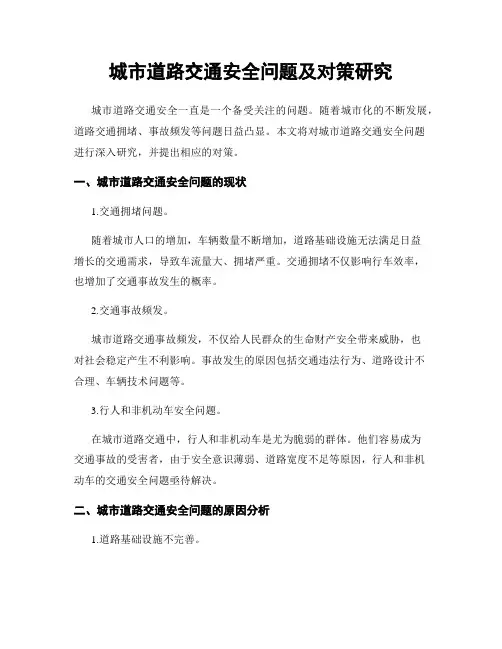 城市道路交通安全问题及对策研究

城市道路交通安全一直是一个备受关注的问题。随着城市化的不断发展，道路交通拥堵、事故频发等问题日益凸显。本文将对城市道路交通安全问题进行深入研究，并提出相应的对策。

一、城市道路交通安全问题的现状

1.交通拥堵问题。

随着城市人口的增加，车辆数量不断增加，道路基础设施无法满足日益增长的交通需求，导致车流量大、拥堵严重。交通拥堵不仅影响行车效率，也增加了交通事故发生的概率。

2.交通事故频发。

城市道路交通事故频发，不仅给人民群众的生命财产安全带来威胁，也对社会稳定产生不利影响。事故发生的原因包括交通违法行为、道路设计不合理、车辆技术问题等。

3.行人和非机动车安全问题。

在城市道路交通中，行人和非机动车是尤为脆弱的群体。他们容易成为交通事故的受害者，由于安全意识薄弱、道路宽度不足等原因，行人和非机动车的交通安全问题亟待解决。

二、城市道路交通安全问题的原因分析

1.道路基础设施不完善。